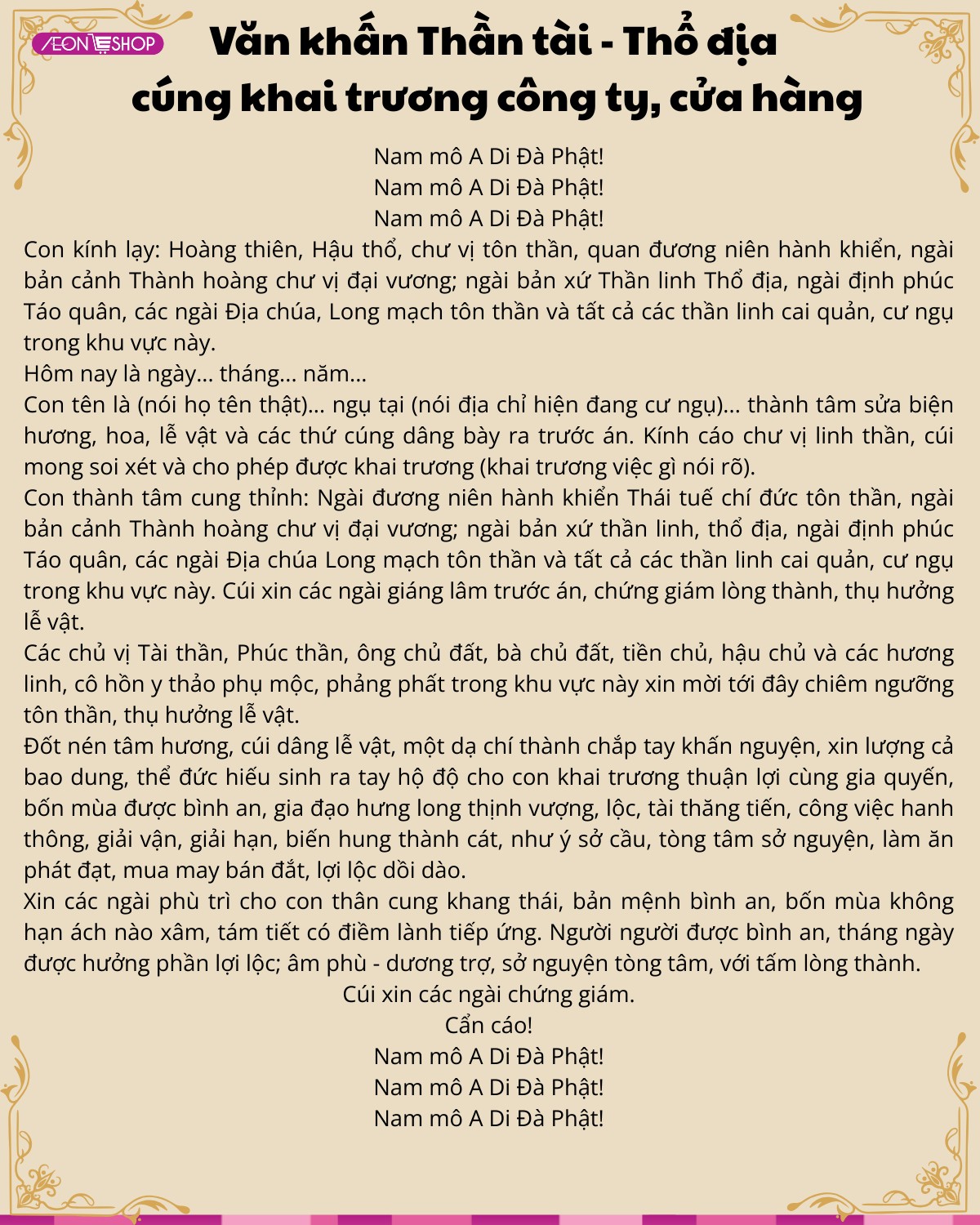 ÆON SHOP

Văn khấn Thần tài - Thổ địa cúng khai trương công ty, cửa hàng

Nam mô A Di Đà Phật!
Nam mô A Di Đà Phật!
Nam mô A Di Đà Phật!

Con kính lạy: Hoàng thiên, Hậu thổ, chư vị tôn thần, quan đương niên hành khiển, ngài bản cảnh Thành hoàng chư vị đại vương; ngài bản xứ Thần linh Thổ địa, ngài định phúc Táo quân, các ngài Địa chúa, Long mạch tôn thần và tất cả các thần linh cai quản, cư ngụ trong khu vực này.

Hôm nay là ngày... tháng... năm...

Con tên là (nói họ tên thật)... ngụ tại (nói địa chỉ hiện đang cư ngụ)... thành tâm sửa biện hương, hoa, lễ vật và các thứ cúng dâng bày ra trước án. Kính cáo chư vị linh thần, cúi mong soi xét và cho phép được khai trương (khai trương việc gì nói rõ).

Con thành tâm cung thỉnh: Ngài đương niên hành khiển Thái tuế chí đức tôn thần, ngài bản cảnh Thành hoàng chư vị đại vương; ngài bản xứ thần linh, thổ địa, ngài định phúc Táo quân, các ngài Địa chúa Long mạch tôn thần và tất cả các thần linh cai quản, cư ngụ trong khu vực này. Cúi xin các ngài giáng lâm trước án, chứng giám lòng thành, thụ hưởng lễ vật.

Các chủ vị Tài thần, Phúc thần, ông chủ đất, bà chủ đất, tiền chủ, hậu chủ và các hương linh, cô hồn y thảo phụ mộc, phảng phất trong khu vực này xin mời tới đây chiêm ngưỡng tôn thần, thụ hưởng lễ vật.

Đốt nén tâm hương, cúi dâng lễ vật, một dạ chí thành chắp tay khấn nguyện, xin lượng cả bao dung, thể đức hiếu sinh ra tay hộ độ cho con khai trương thuận lợi cùng gia quyến, bốn mùa được bình an, gia đạo hưng long thịnh vượng, lộc, tài thăng tiến, công việc hanh thông, giải vận, giải hạn, biến hung thành cát, như ý sở cầu, tòng tâm sở nguyện, làm ăn phát đạt, mua may bán đắt, lợi lộc dồi dào.

Xin các ngài phù trì cho con thân cung khang thái, bản mệnh bình an, bốn mùa không hạn ách nào xâm, tám tiết có điềm lành tiếp ứng. Người người được bình an, tháng ngày được hưởng phần lợi lộc; âm phù - dương trợ, sở nguyện tòng tâm, với tấm lòng thành.

Cúi xin các ngài chứng giám.
Cẩn cáo!
Nam mô A Di Đà Phật!
Nam mô A Di Đà Phật!
Nam mô A Di Đà Phật!